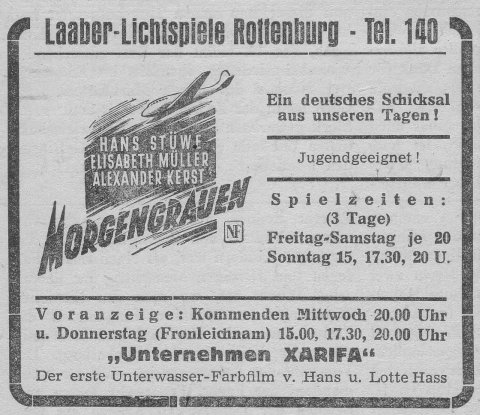 Laaber-Lichtspiele Rottenburg - Tel. 140

HANS STÜWE
ELISABETH MÜLLER
ALEXANDER KERST

MORGENGRAUEN

NF

Ein deutsches Schicksal aus unseren Tagen!

Jugendgeeignet!

Spielzeiten:
(3 Tage)
Freitag-Samstag je 20
Sonntag 15, 17.30, 20 U.

Voranzeige: Kommenden Mittwoch 20.00 Uhr u. Donnerstag (Fronleichnam) 15.00, 17.30, 20.00 Uhr

„Unternehmen XARIFA“

Der erste Unterwasser-Farbfilm v. Hans u. Lotte Hass